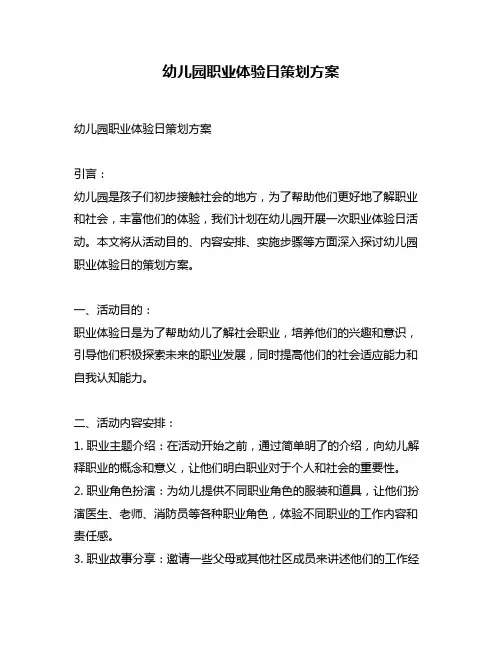 幼儿园职业体验日策划方案

幼儿园职业体验日策划方案

引言：
幼儿园是孩子们初步接触社会的地方，为了帮助他们更好地了解职业和社会，丰富他们的体验，我们计划在幼儿园开展一次职业体验日活动。本文将从活动目的、内容安排、实施步骤等方面深入探讨幼儿园职业体验日的策划方案。

一、活动目的：
职业体验日是为了帮助幼儿了解社会职业，培养他们的兴趣和意识，引导他们积极探索未来的职业发展，同时提高他们的社会适应能力和自我认知能力。

二、活动内容安排：
1. 职业主题介绍：在活动开始之前，通过简单明了的介绍，向幼儿解释职业的概念和意义，让他们明白职业对于个人和社会的重要性。
2. 职业角色扮演：为幼儿提供不同职业角色的服装和道具，让他们扮演医生、老师、消防员等各种职业角色，体验不同职业的工作内容和责任感。
3. 职业故事分享：邀请一些父母或其他社区成员来讲述他们的工作经